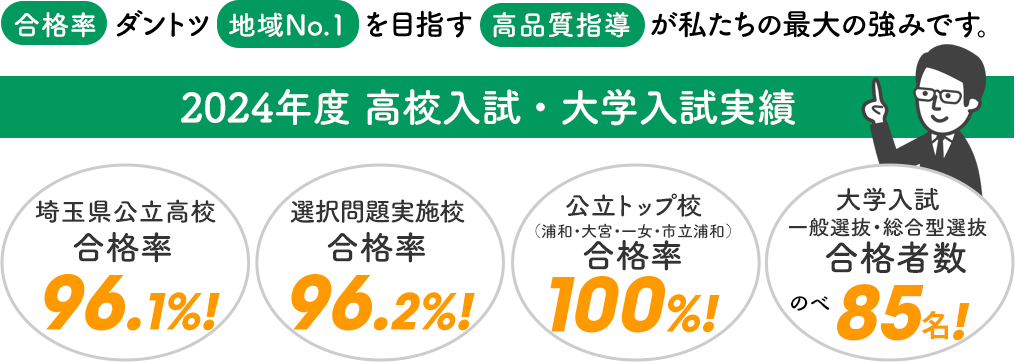 合格率 ダントツ 地域No.1 を目指す 高品質指導 が私たちの最大の強みです。

2024年度 高校入試・大学入試実績

埼玉県公立高校
合格率
96.1%!

選択問題実施校
合格率
96.2%!

公立トップ校
(浦和・大宮・一女・市立浦和)
合格率
100%!

大学入試
一般選抜・総合型選抜
合格者数
のべ 85名!